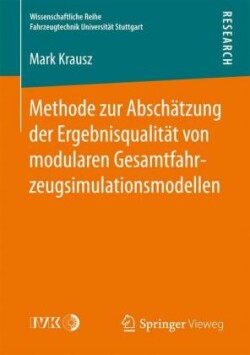 Wissenschaftliche Reihe
Fahrzeugtechnik Universität Stuttgart

RESEARCH

Mark Krausz

Methode zur Abschätzung der Ergebnisqualität von modularen Gesamtfahrzeugsimulationsmodellen

IVK

Springer Vieweg